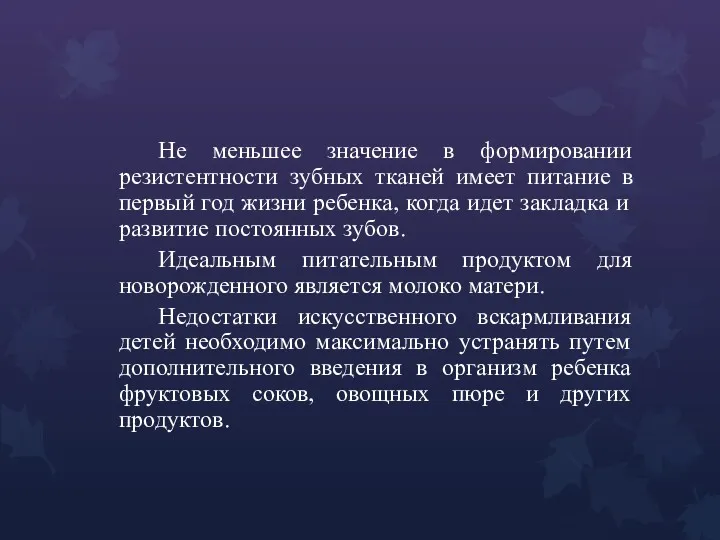 Не меньшее значение в формировании резистентности зубных тканей имеет питание в первый год жизни ребенка, когда идет закладка и развитие постоянных зубов.

Идеальным питательным продуктом для новорожденного является молоко матери.

Недостатки искусственного вскармливания детей необходимо максимально устранять путем дополнительного введения в организм ребенка фруктовых соков, овощных пюре и других продуктов.